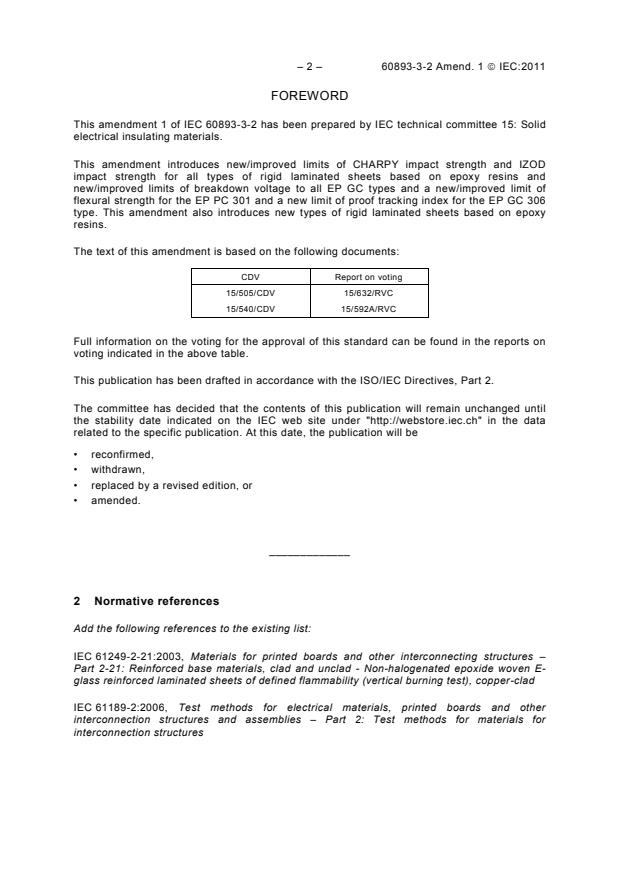 – 2 – 60893-3-2 Amend. 1 © IEC:2011

FOREWORD

This amendment 1 of IEC 60893-3-2 has been prepared by IEC technical committee 15: Solid electrical insulating materials.

This amendment introduces new/improved limits of CHARPY impact strength and IZOD impact strength for all types of rigid laminated sheets based on epoxy resins and new/improved limits of breakdown voltage to all EP GC types and a new/improved limit of flexural strength for the EP PC 301 and a new limit of proof tracking index for the EP GC 306 type. This amendment also introduces new types of rigid laminated sheets based on epoxy resins.

The text of this amendment is based on the following documents:

| CDV | Report on voting |
|---|---|
| 15/505/CDV | 15/632/RVC |
| 15/540/CDV | 15/592A/RVC |

Full information on the voting for the approval of this standard can be found in the reports on voting indicated in the above table.

This publication has been drafted in accordance with the ISO/IEC Directives, Part 2.

The committee has decided that the contents of this publication will remain unchanged until the stability date indicated on the IEC web site under "http://webstore.iec.ch" in the data related to the specific publication. At this date, the publication will be

• reconfirmed,
• withdrawn,
• replaced by a revised edition, or
• amended.

2 Normative references

Add the following references to the existing list:

IEC 61249-2-21:2003, Materials for printed boards and other interconnecting structures – Part 2-21: Reinforced base materials, clad and unclad - Non-halogenated epoxide woven E-glass reinforced laminated sheets of defined flammability (vertical burning test), copper-clad

IEC 61189-2:2006, Test methods for electrical materials, printed boards and other interconnection structures and assemblies – Part 2: Test methods for materials for interconnection structures